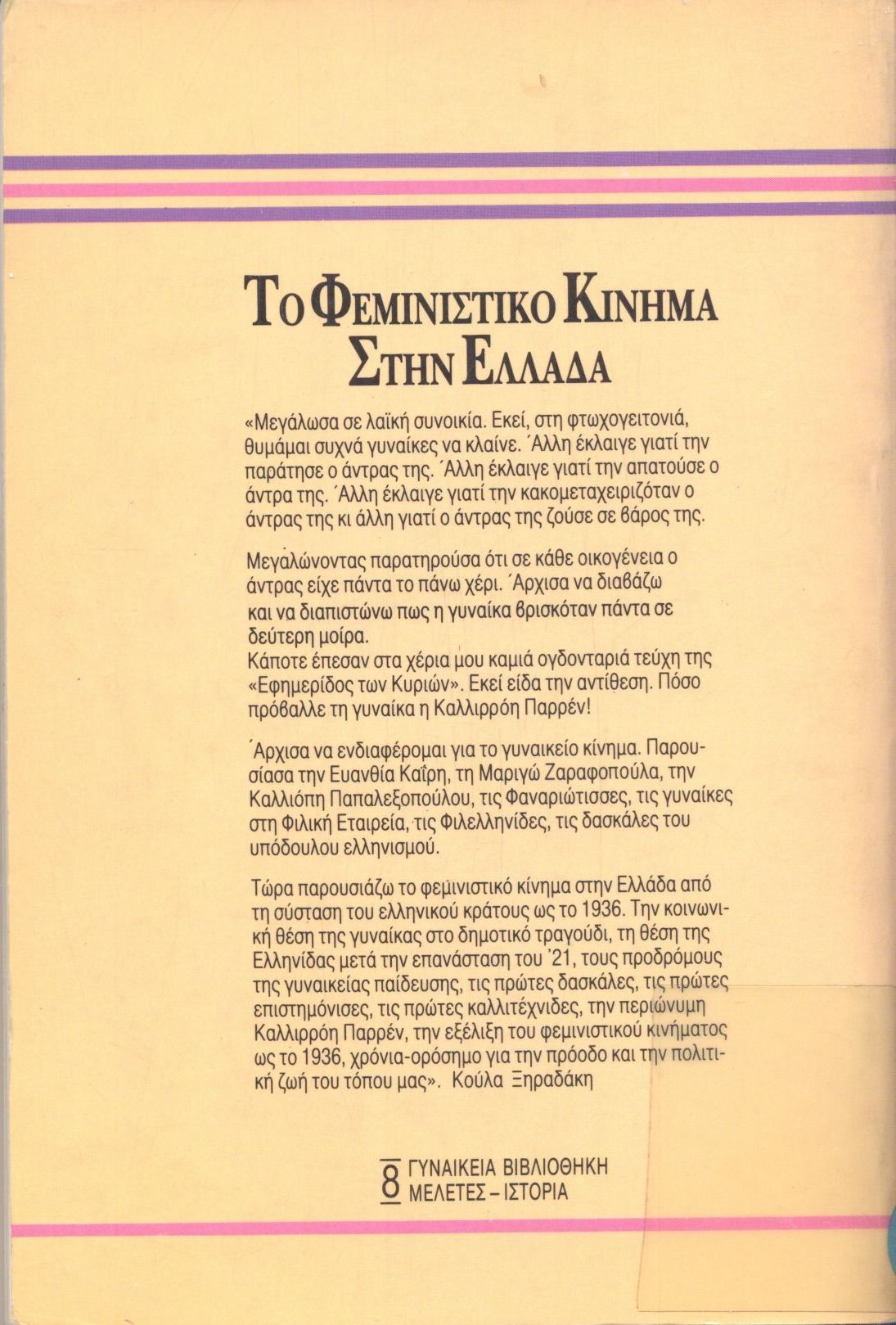 ΤΟ ΦΕΜΙΝΙΣΤΙΚΟ ΚΙΝΗΜΑ ΣΤΗΝ ΕΛΛΑΔΑ

«Μεγάλωσα σε λαϊκή συνοικία. Εκεί, στη φτωχογειτονιά, θυμάμαι συχνά γυναίκες να κλαίνε. Άλλη έκλαιγε γιατί την παράτησε ο άντρας της. Άλλη έκλαιγε γιατί την απατούσε ο άντρα της. Άλλη έκλαιγε γιατί την κακομεταχειριζόταν ο άντρας της κι άλλη γιατί ο άντρας της ζούσε σε βάρος της.

Μεγαλώνοντας παρατηρούσα ότι σε κάθε οικογένεια ο άντρας είχε πάντα το πάνω χέρι. Άρχισα να διαβάζω και να διαπιστώνω πως η γυναίκα βρισκόταν πάντα σε δεύτερη μοίρα.
Κάποτε έπεσαν στα χέρια μου καμιά ογδονταριά τεύχη της «Εφημερίδος των Κυριών». Εκεί είδα την αντίθεση. Πόσο πρόβαλλε τη γυναίκα η Καλλιρρόη Παρρέν!

Άρχισα να ενδιαφέρομαι για το γυναικείο κίνημα. Παρουσίασα την Ευανθία Καΐρη, τη Μαριγώ Ζαραφοπούλα, την Καλλιόπη Παπαλεξοπούλου, τις Φαναριώτισσες, τις γυναίκες στη Φιλική Εταιρεία, τις Φιλελληνίδες, τις δασκάλες του υπόδουλου ελληνισμού.

Τώρα παρουσιάζω το φεμινιστικό κίνημα στην Ελλάδα από τη σύσταση του ελληνικού κράτους ως το 1936. Την κοινωνική θέση της γυναίκας στο δημοτικό τραγούδι, τη θέση της Ελληνίδας μετά την επανάσταση του '21, τους προδρόμους της γυναικείας παίδευσης, τις πρώτες δασκάλες, τις πρώτες επιστημόνισες, τις πρώτες καλλιτέχνιδες, την περιώνυμη Καλλιρρόη Παρρέν, την εξέλιξη του φεμινιστικού κινήματος ως το 1936, χρόνια-ορόσημο για την πρόοδο και την πολιτική ζωή του τόπου μας». Κούλα Ξηραδάκη

8 ΓΥΝΑΙΚΕΙΑ ΒΙΒΛΙΟΘΗΚΗ
ΜΕΛΕΤΕΣ – ΙΣΤΟΡΙΑ